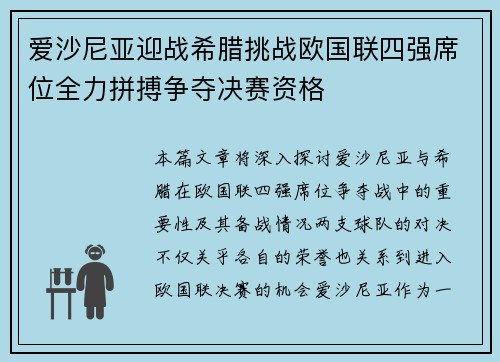 爱沙尼亚迎战希腊挑战欧国联四强席位全力拼搏争夺决赛资格

本篇文章将深入探讨爱沙尼亚与希腊在欧国联四强席位争夺战中的重要性及其备战情况两支球队的对决不仅关乎各自的荣誉也关系到进入欧国联决赛的机会爱沙尼亚作为一